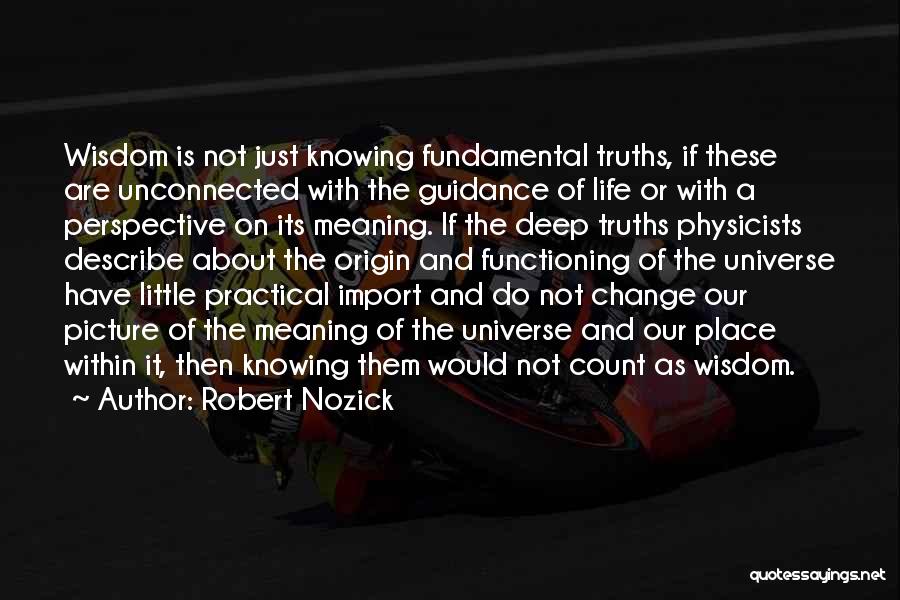 Wisdom is not just knowing fundamental truths, if these are unconnected with the guidance of life or with a perspective on its meaning. If the deep truths physicists describe about the origin and functioning of the universe have little practical import and do not change our picture of the meaning of the universe and our place within it, then knowing them would not count as wisdom.

~ Author: Robert Nozick

quotessayings.net